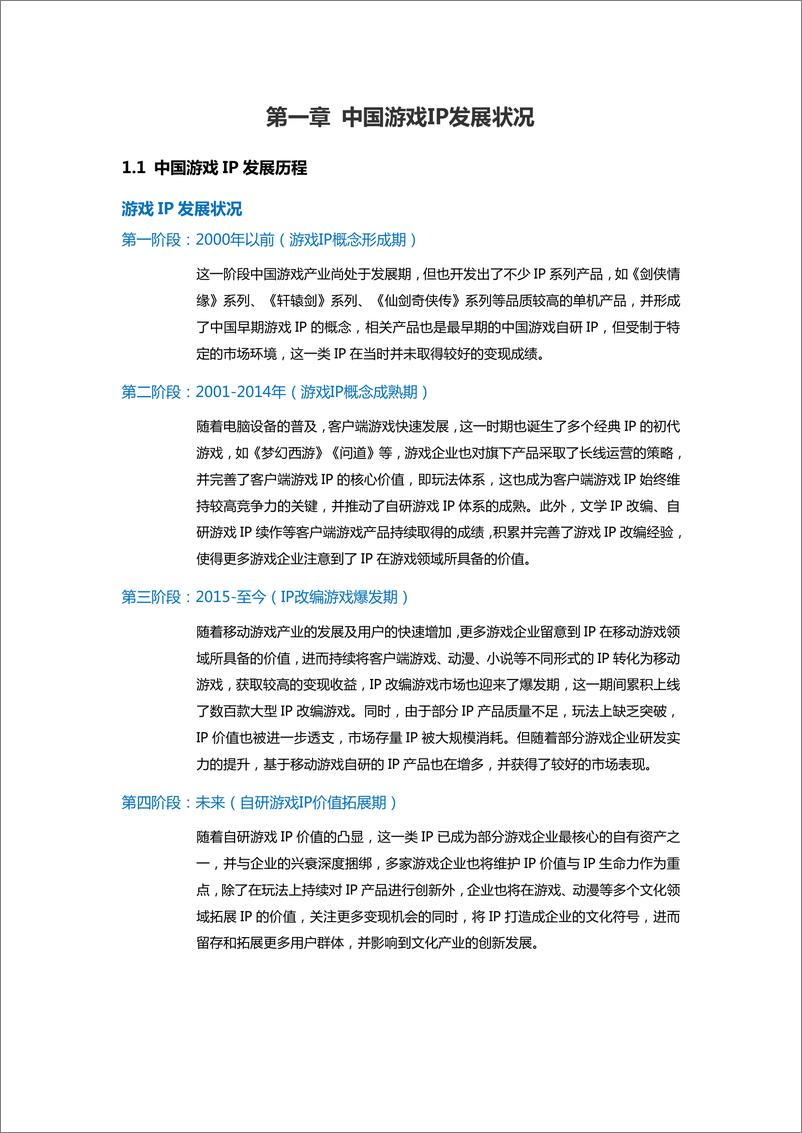 第一章 中国游戏IP发展状况

1.1 中国游戏 IP 发展历程

游戏 IP 发展状况

第一阶段：2000年以前（游戏IP概念形成期）

这一阶段中国游戏产业尚处于发展期，但也开发出了不少 IP 系列产品，如《剑侠情缘》系列、《轩辕剑》系列、《仙剑奇侠传》系列等品质较高的单机产品，并形成了中国早期游戏 IP 的概念，相关产品也是最早期的中国游戏自研 IP，但受制于特定的市场环境，这一类 IP 在当时并未取得较好的变现成绩。

第二阶段：2001-2014年（游戏IP概念成熟期）

随着电脑设备的普及，客户端游戏快速发展，这一时期也诞生了多个经典 IP 的初代游戏，如《梦幻西游》《问道》等，游戏企业也对旗下产品采取了长线运营的策略，并完善了客户端游戏 IP 的核心价值，即玩法体系，这也成为客户端游戏 IP 始终维持较高竞争力的关键，并推动了自研游戏 IP 体系的成熟。此外，文学 IP 改编、自研游戏 IP 续作等客户端游戏产品持续取得的成绩，积累并完善了游戏 IP 改编经验，使得更多游戏企业注意到了 IP 在游戏领域所具备的价值。

第三阶段：2015-至今（IP改编游戏爆发期）

随着移动游戏产业的发展及用户的快速增加，更多游戏企业留意到 IP 在移动游戏领域所具备的价值，进而持续将客户端游戏、动漫、小说等不同形式的 IP 转化为移动游戏，获取较高的变现收益，IP 改编游戏市场也迎来了爆发期，这一期间累积上线了数百款大型 IP 改编游戏。同时，由于部分 IP 产品质量不足，玩法上缺乏突破，IP 价值也被进一步透支，市场存量 IP 被大规模消耗。但随着部分游戏企业研发实力的提升，基于移动游戏自研的 IP 产品也在增多，并获得了较好的市场表现。

第四阶段：未来（自研游戏IP价值拓展期）

随着自研游戏 IP 价值的凸显，这一类 IP 已成为部分游戏企业最核心的自有资产之一，并与企业的兴衰深度捆绑，多家游戏企业也将维护 IP 价值与 IP 生命力作为重点，除了在玩法上持续对 IP 产品进行创新外，企业也将在游戏、动漫等多个文化领域拓展 IP 的价值，关注更多变现机会的同时，将 IP 打造成企业的文化符号，进而留存和拓展更多用户群体，并影响到文化产业的创新发展。